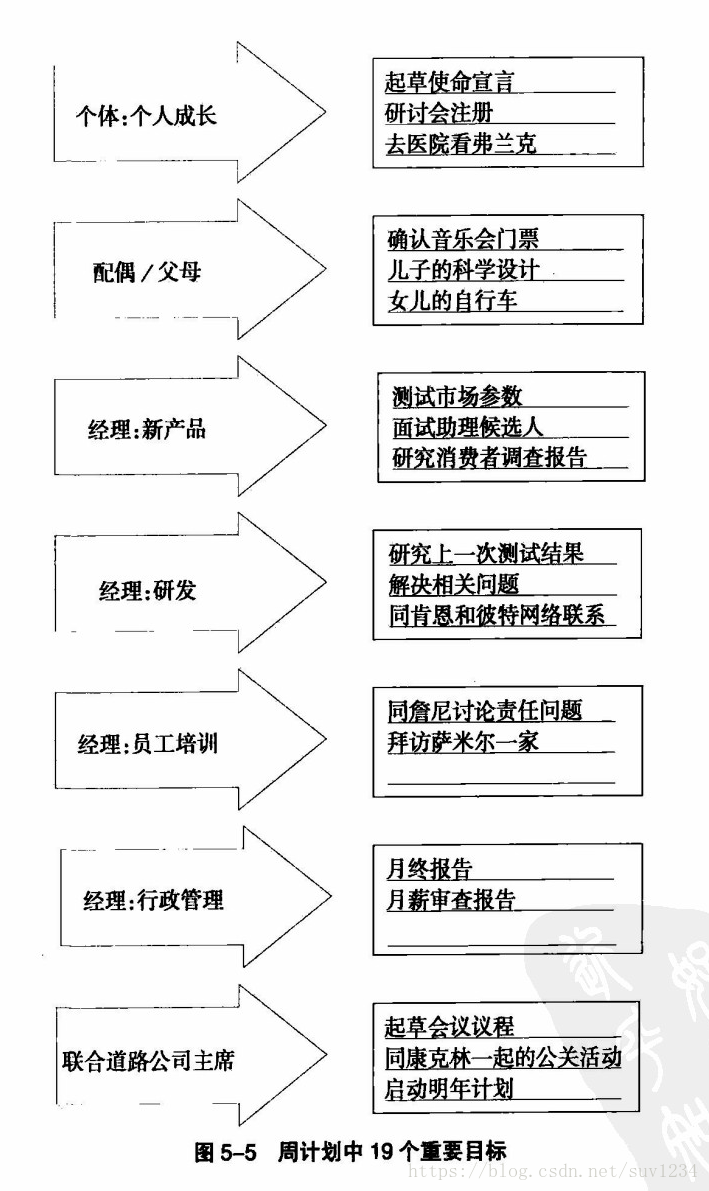 个体:个人成长

起草使命宣言
研讨会注册
去医院看弗兰克

配偶/父母

确认音乐会门票
儿子的科学设计
女儿的自行车

经理:新产品

测试市场参数
面试助理候选人
研究消费者调查报告

经理:研发

研究上一次测试结果
解决相关问题
同肯恩和彼特网络联系

经理:员工培训

同詹尼讨论责任问题
拜访萨米尔一家

经理:行政管理

月终报告
月薪审查报告

联合道路公司主席

起草会议议程
同康克林一起的公关活动
启动明年计划

图 5-5 周计划中 19 个重要目标

https://blog.csdn.net/suv1234